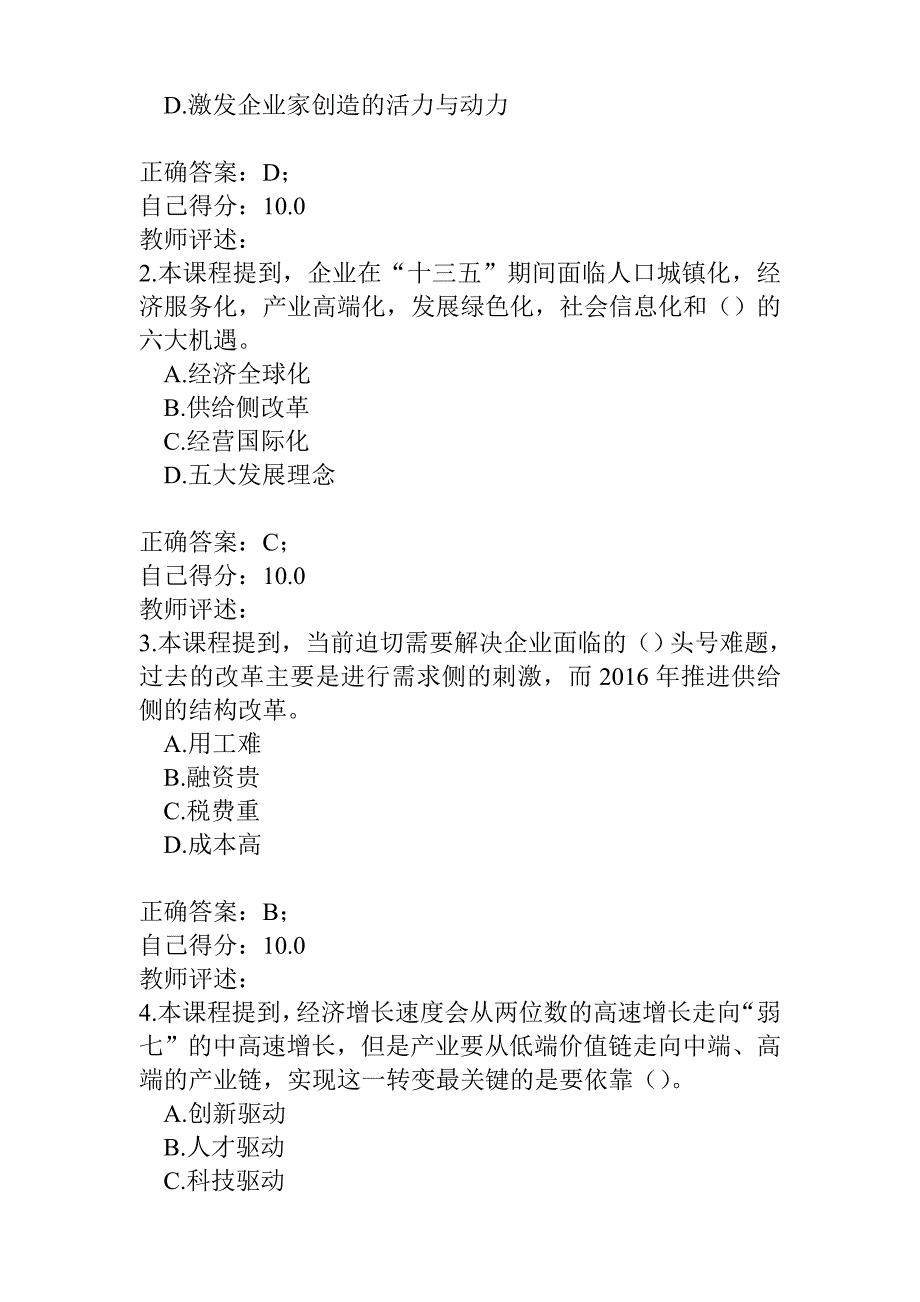 D.激发企业家创造的活力与动力

正确答案：D；
自己得分：10.0
教师评述：
2.本课程提到，企业在“十三五”期间面临人口城镇化，经济服务化，产业高端化，发展绿色化，社会信息化和（）的六大机遇。
A.经济全球化
B.供给侧改革
C.经营国际化
D.五大发展理念

正确答案：C；
自己得分：10.0
教师评述：
3.本课程提到，当前迫切需要解决企业面临的（）头号难题，过去的改革主要是进行需求侧的刺激，而 2016 年推进供给侧的结构改革。
A.用工难
B.融资贵
C.税费重
D.成本高

正确答案：B；
自己得分：10.0
教师评述：
4.本课程提到，经济增长速度会从两位数的高速增长走向“弱七”的中高速增长，但是产业要从低端价值链走向中端、高端的产业链，实现这一转变最关键的是要依靠（）。
A.创新驱动
B.人才驱动
C.科技驱动